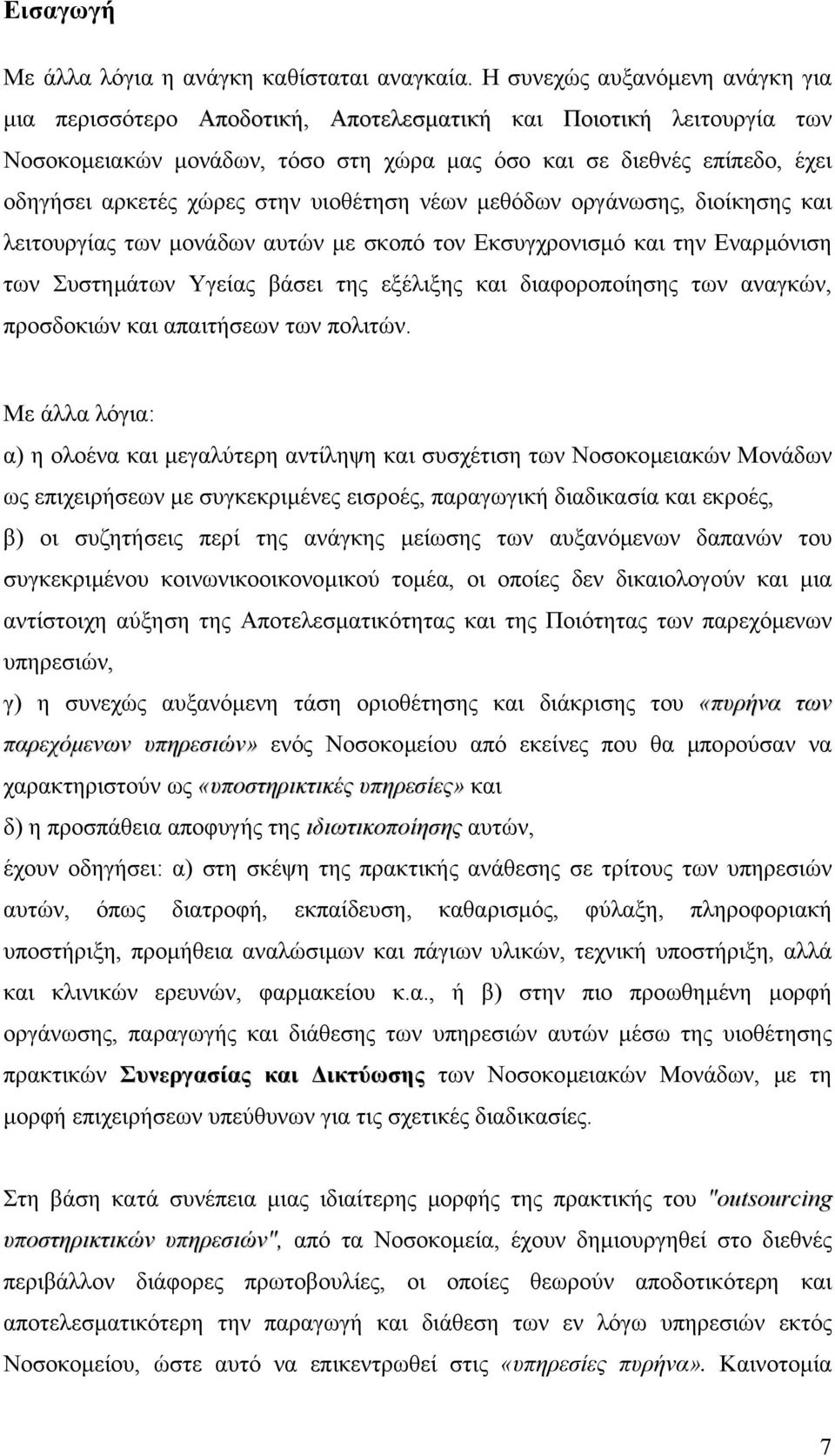 Εισαγωγή

Με άλλα λόγια η ανάγκη καθίσταται αναγκαία. Η συνεχώς αυξανόμενη ανάγκη για μια περισσότερο Αποδοτική, Αποτελεσματική και Ποιοτική λειτουργία των Νοσοκομειακών μονάδων, τόσο στη χώρα μας όσο και σε διεθνές επίπεδο, έχει οδηγήσει αρκετές χώρες στην υιοθέτηση νέων μεθόδων οργάνωσης, διοίκησης και λειτουργίας των μονάδων αυτών με σκοπό τον Εκσυγχρονισμό και την Εναρμόνιση των Συστημάτων Υγείας βάσει της εξέλιξης και διαφοροποίησης των αναγκών, προσδοκιών και απαιτήσεων των πολιτών.

Με άλλα λόγια:

α) η ολοένα και μεγαλύτερη αντίληψη και συσχέτιση των Νοσοκομειακών Μονάδων ως επιχειρήσεων με συγκεκριμένες εισροές, παραγωγική διαδικασία και εκροές,

β) οι συζητήσεις περί της ανάγκης μείωσης των αυξανόμενων δαπανών του συγκεκριμένου κοινωνικοοικονομικού τομέα, οι οποίες δεν δικαιολογούν και μια αντίστοιχη αύξηση της Αποτελεσματικότητας και της Ποιότητας των παρεχόμενων υπηρεσιών,

γ) η συνεχώς αυξανόμενη τάση οριοθέτησης και διάκρισης του «πυρήνα των παρεχόμενων υπηρεσιών» ενός Νοσοκομείου από εκείνες που θα μπορούσαν να χαρακτηριστούν ως «υποστηρικτικές υπηρεσίες» και

δ) η προσπάθεια αποφυγής της ιδιωτικοποίησης αυτών,

έχουν οδηγήσει: α) στη σκέψη της πρακτικής ανάθεσης σε τρίτους των υπηρεσιών αυτών, όπως διατροφή, εκπαίδευση, καθαρισμός, φύλαξη, πληροφοριακή υποστήριξη, προμήθεια αναλώσιμων και πάγιων υλικών, τεχνική υποστήριξη, αλλά και κλινικών ερευνών, φαρμακείου κ.α., ή β) στην πιο προωθημένη μορφή οργάνωσης, παραγωγής και διάθεσης των υπηρεσιών αυτών μέσω της υιοθέτησης πρακτικών Συνεργασίας και Δικτύωσης των Νοσοκομειακών Μονάδων, με τη μορφή επιχειρήσεων υπεύθυνων για τις σχετικές διαδικασίες.

Στη βάση κατά συνέπεια μιας ιδιαίτερης μορφής της πρακτικής του "outsourcing υποστηρικτικών υπηρεσιών", από τα Νοσοκομεία, έχουν δημιουργηθεί στο διεθνές περιβάλλον διάφορες πρωτοβουλίες, οι οποίες θεωρούν αποδοτικότερη και αποτελεσματικότερη την παραγωγή και διάθεση των εν λόγω υπηρεσιών εκτός Νοσοκομείου, ώστε αυτό να επικεντρωθεί στις «υπηρεσίες πυρήνα». Καινοτομία

7